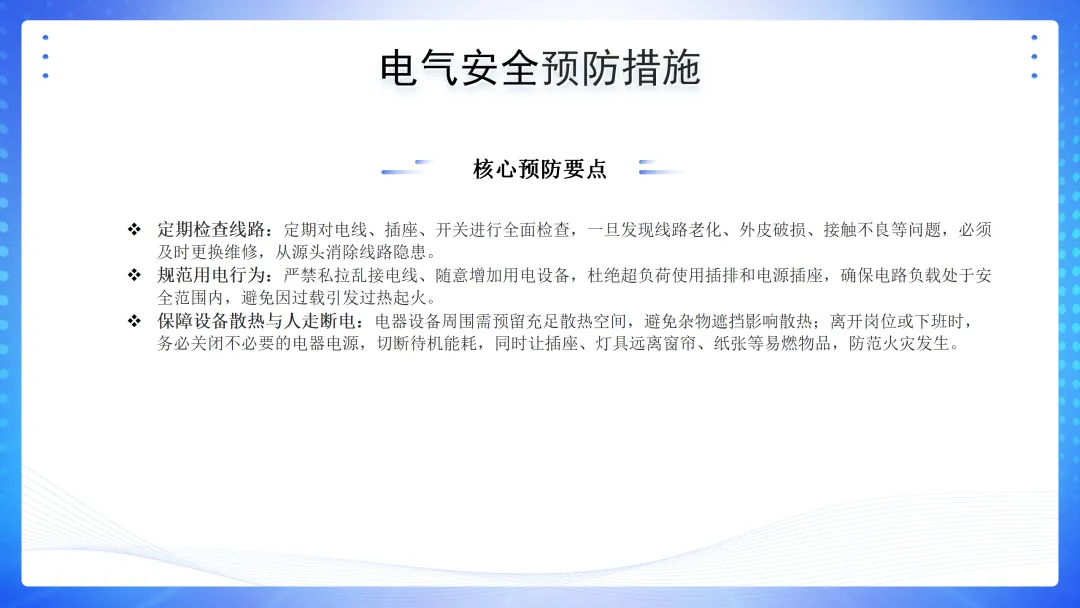 电气安全预防措施

核心预防要点

❖ 定期检查线路：定期对电线、插座、开关进行全面检查，一旦发现线路老化、外皮破损、接触不良等问题，必须及时更换维修，从源头消除线路隐患。
❖ 规范用电行为：严禁私拉乱接电线、随意增加用电设备，杜绝超负荷使用插排和电源插座，确保电路负载处于安全范围内，避免因过载引发过热起火。
❖ 保障设备散热与人走断电：电器设备周围需预留充足散热空间，避免杂物遮挡影响散热；离开岗位或下班时，务必关闭不必要的电器电源，切断待机能耗，同时让插座、灯具远离窗帘、纸张等易燃物品，防范火灾发生。